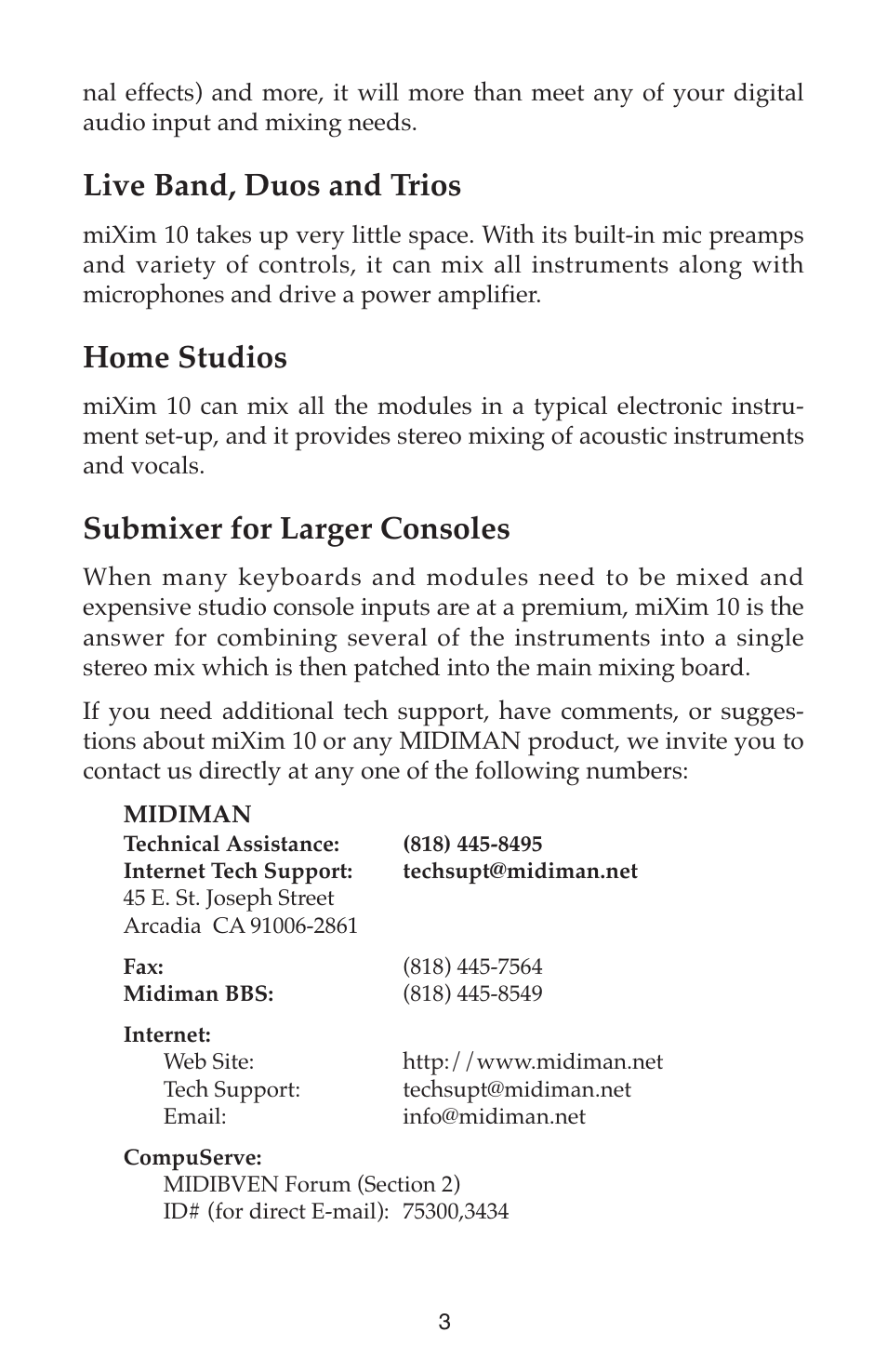 nal effects) and more, it will more than meet any of your digital audio input and mixing needs.

Live Band, Duos and Trios

miXim 10 takes up very little space. With its built-in mic preamps and variety of controls, it can mix all instruments along with microphones and drive a power amplifier.

Home Studios

miXim 10 can mix all the modules in a typical electronic instrument set-up, and it provides stereo mixing of acoustic instruments and vocals.

Submixer for Larger Consoles

When many keyboards and modules need to be mixed and expensive studio console inputs are at a premium, miXim 10 is the answer for combining several of the instruments into a single stereo mix which is then patched into the main mixing board.

If you need additional tech support, have comments, or suggestions about miXim 10 or any MIDIMAN product, we invite you to contact us directly at any one of the following numbers:

MIDIMAN
Technical Assistance: (818) 445-8495
Internet Tech Support: techsupt@midiman.net
45 E. St. Joseph Street
Arcadia CA 91006-2861

Fax: (818) 445-7564
Midiman BBS: (818) 445-8549

Internet:
Web Site: http://www.midiman.net
Tech Support: techsupt@midiman.net
Email: info@midiman.net

CompuServe:
MIDIBVEN Forum (Section 2)
ID# (for direct E-mail): 75300,3434

3